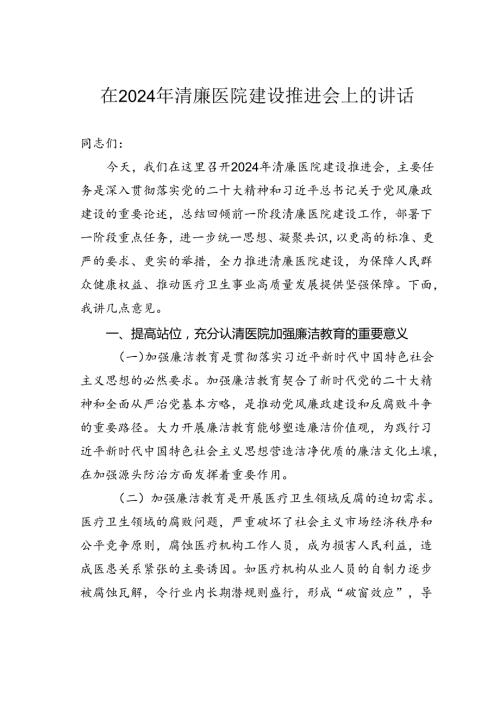 在2024年清廉医院建设推进会上的讲话

同志们：

今天，我们在这里召开2024年清廉医院建设推进会，主要任务是深入贯彻落实党的二十大精神和习近平总书记关于党风廉政建设的重要论述，总结回顾前一阶段清廉医院建设工作，部署下一阶段重点任务，进一步统一思想、凝聚共识，以更高的标准、更严的要求、更实的举措，全力推进清廉医院建设，为保障人民群众健康权益、推动医疗卫生事业高质量发展提供坚强保障。下面，我讲几点意见。

一、提高站位，充分认清医院加强廉洁教育的重要意义

（一）加强廉洁教育是贯彻落实习近平新时代中国特色社会主义思想的必然要求。加强廉洁教育契合了新时代党的二十大精神和全面从严治党基本方略，是推动党风廉政建设和反腐败斗争的重要路径。大力开展廉洁教育能够塑造廉洁价值观，为践行习近平新时代中国特色社会主义思想营造洁净优质的廉洁文化土壤，在加强源头防治方面发挥着重要作用。

（二）加强廉洁教育是开展医疗卫生领域反腐的迫切需求。医疗卫生领域的腐败问题，严重破坏了社会主义市场经济秩序和公平竞争原则，腐蚀医疗机构工作人员，成为损害人民利益，造成医患关系紧张的主要诱因。如医疗机构从业人员的自制力逐步被腐蚀瓦解，令行业内长期潜规则盛行，形成“破窗效应”，导